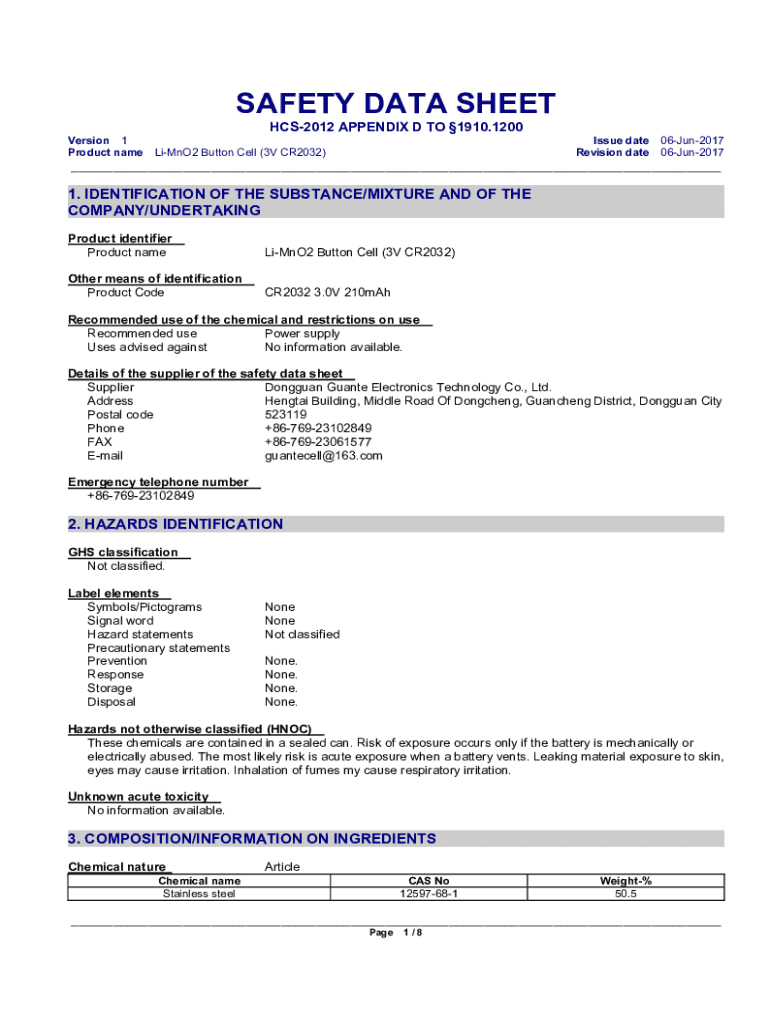 SAFETY DATA SHEET

HCS-2012 APPENDIX D TO §1910.1200

Version 1
Product name Li-MnO2 Button Cell (3V CR2032)

Issue date 06-Jun-2017
Revision date 06-Jun-2017

1. IDENTIFICATION OF THE SUBSTANCE/MIXTURE AND OF THE COMPANY/UNDERTAKING

Product identifier
Product name Li-MnO2 Button Cell (3V CR2032)

Other means of identification
Product Code CR2032 3.0V 210mAh

Recommended use of the chemical and restrictions on use
Recommended use Power supply
Uses advised against No information available.

Details of the supplier of the safety data sheet
Supplier Dongguan Guante Electronics Technology Co., Ltd.
Address Hengtai Building, Middle Road Of Dongcheng, Guancheng District, Dongguan City
Postal code 523119
Phone +86-769-23102849
FAX +86-769-23061577
E-mail guantecell@163.com

Emergency telephone number
+86-769-23102849

2. HAZARDS IDENTIFICATION

GHS classification
Not classified.

Label elements
Symbols/Pictograms None
Signal word None
Hazard statements Not classified
Precautionary statements
Prevention None.
Response None.
Storage None.
Disposal None.

Hazards not otherwise classified (HNOC)
These chemicals are contained in a sealed can. Risk of exposure occurs only if the battery is mechanically or electrically abused. The most likely risk is acute exposure when a battery vents. Leaking material exposure to skin, eyes may cause irritation. Inhalation of fumes my cause respiratory irritation.

Unknown acute toxicity
No information available.

3. COMPOSITION/INFORMATION ON INGREDIENTS

Chemical nature Article

| Chemical name | CAS No | Weight-% |
|---|---|---|
| Stainless steel | 12597-68-1 | 50.5 |

Page 1 / 8